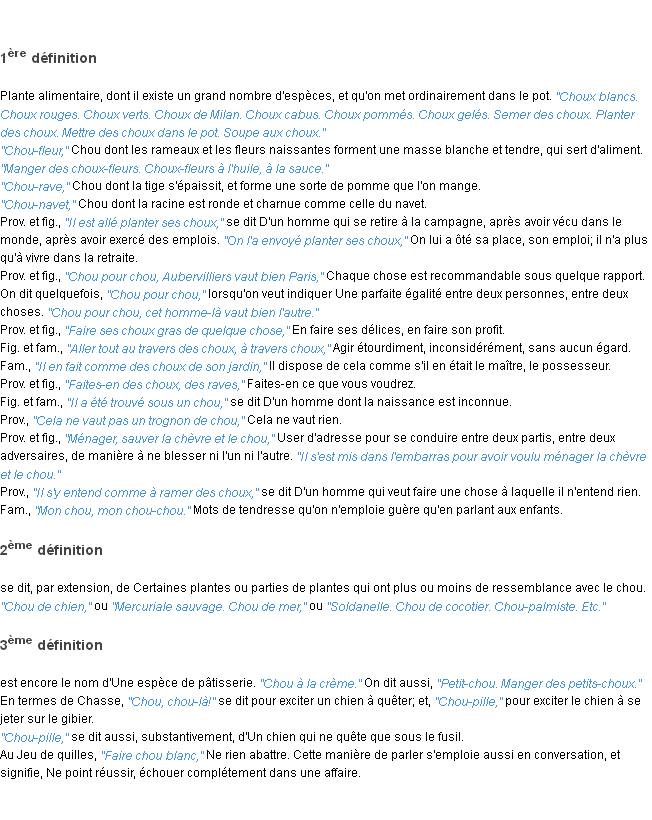 1ère définition

Plante alimentaire, dont il existe un grand nombre d'espèces, et qu'on met ordinairement dans le pot. "Choux blancs. Choux rouges. Choux verts. Choux de Milan. Choux cabus. Choux pommés. Choux gelés. Semer des choux. Planter des choux. Mettre des choux dans le pot. Soupe aux choux."
"Chou-fleur," Chou dont les rameaux et les fleurs naissantes forment une masse blanche et tendre, qui sert d'aliment. "Manger des choux-fleurs. Choux-fleurs à l'huile, à la sauce."
"Chou-rave," Chou dont la tige s'épaissit, et forme une sorte de pomme que l'on mange.
"Chou-navet," Chou dont la racine est ronde et charnue comme celle du navet.
Prov. et fig., "Il est allé planter ses choux," se dit D'un homme qui se retire à la campagne, après avoir vécu dans le monde, après avoir exercé des emplois. "On l'a envoyé planter ses choux," On lui a ôté sa place, son emploi; il n'a plus qu'à vivre dans la retraite.
Prov. et fig., "Chou pour chou, Aubervilliers vaut bien Paris," Chaque chose est recommandable sous quelque rapport. On dit quelquefois, "Chou pour chou," lorsqu'on veut indiquer Une parfaite égalité entre deux personnes, entre deux choses. "Chou pour chou, cet homme-là vaut bien l'autre."
Prov. et fig., "Faire ses choux gras de quelque chose," En faire ses délices, en faire son profit.
Fig. et fam., "Aller tout au travers des choux, à travers choux," Agir étourdiment, inconsidérément, sans aucun égard.
Fam., "Il en fait comme des choux de son jardin," Il dispose de cela comme s'il en était le maître, le possesseur.
Prov. et fig., "Faites-en des choux, des raves," Faites-en ce que vous voudrez.
Fig. et fam., "Il a été trouvé sous un chou," se dit D'un homme dont la naissance est inconnue.
Prov., "Cela ne vaut pas un trognon de chou," Cela ne vaut rien.
Prov. et fig., "Ménager, sauver la chèvre et le chou," User d'adresse pour se conduire entre deux partis, entre deux adversaires, de manière à ne blesser ni l'un ni l'autre. "Il s'est mis dans l'embarras pour avoir voulu ménager la chèvre et le chou."
Prov., "Il s'y entend comme à ramer des choux," se dit D'un homme qui veut faire une chose à laquelle il n'entend rien.
Fam., "Mon chou, mon chou-chou." Mots de tendresse qu'on n'emploie guère qu'en parlant aux enfants.

2ème définition

se dit, par extension, de Certaines plantes ou parties de plantes qui ont plus ou moins de ressemblance avec le chou. "Chou de chien," ou "Mercuriale sauvage. Chou de mer," ou "Soldanelle. Chou de cocotier. Chou-palmiste. Etc."

3ème définition

est encore le nom d'Une espèce de pâtisserie. "Chou à la crème." On dit aussi, "Petit-chou. Manger des petits-choux."
En termes de Chasse, "Chou, chou-là!" se dit pour exciter un chien à quêter; et, "Chou-pille," pour exciter le chien à se jeter sur le gibier.
"Chou-pille," se dit aussi, substantivement, d'Un chien qui ne quête que sous le fusil.
Au Jeu de quilles, "Faire chou blanc," Ne rien abattre. Cette manière de parler s'emploie aussi en conversation, et signifie, Ne point réussir, échouer complétement dans une affaire.